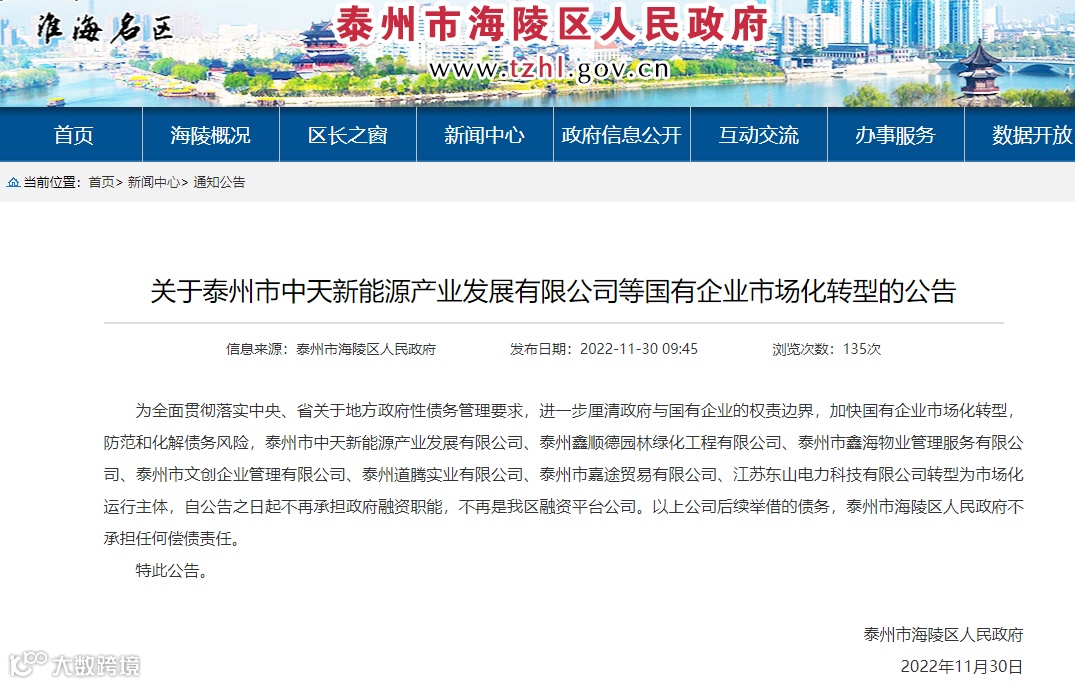 淮海名区

泰州市海陵区人民政府

www.tzhl.gov.cn

首页 海陵概况 区长之窗 新闻中心 政府信息公开 互动交流 办事服务 数据开放

当前位置：首页> 新闻中心> 通知公告

关于泰州市中天新能源产业发展有限公司等国有企业市场化转型的公告

信息来源：泰州市海陵区人民政府 发布日期：2022-11-30 09:45 浏览次数：135次

为全面贯彻落实中央、省关于地方政府性债务管理要求，进一步厘清政府与国有企业的权责边界，加快国有企业市场化转型，防范和化解债务风险，泰州市中天新能源产业发展有限公司、泰州鑫顺德园林绿化工程有限公司、泰州市鑫海物业管理服务有限公司、泰州市文创企业管理有限公司、泰州道腾实业有限公司、泰州市嘉途贸易有限公司、江苏东山电力科技有限公司转型为市场化运行主体，自公告之日起不再承担政府融资职能，不再是我区融资平台公司。以上公司后续举借的债务，泰州市海陵区人民政府不承担任何偿债责任。

特此公告。

泰州市海陵区人民政府

2022年11月30日

大数跨境